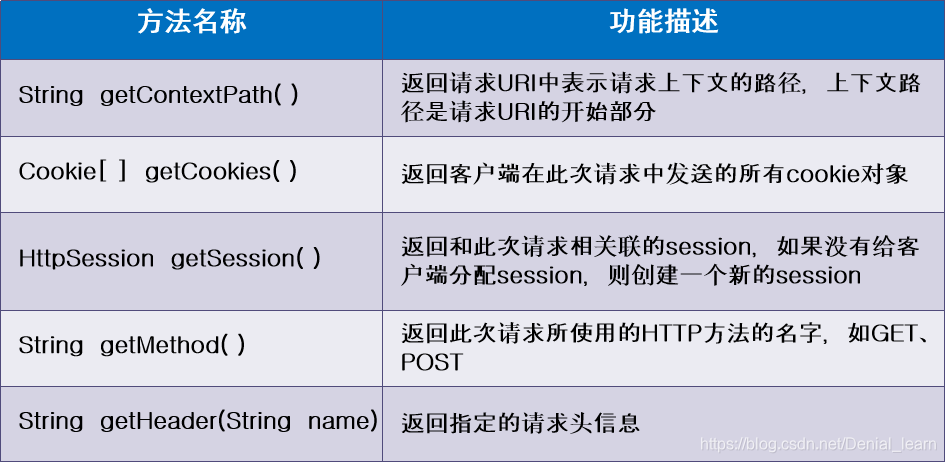 | 方法名称 | 功能描述 |
|---|---|
| String getContextPath( ) | 返回请求URI中表示请求上下文的路径，上下文路径是请求URI的开始部分 |
| Cookie[ ] getCookies( ) | 返回客户端在此次请求中发送的所有cookie对象 |
| HttpSession getSession( ) | 返回和此次请求相关联的session，如果没有给客户端分配session，则创建一个新的session |
| String getMethod( ) | 返回此次请求所使用的HTTP方法的名字，如GET、POST |
| String getHeader(String name) | 返回指定的请求头信息 |

https://blog.csdn.net/Denial_learn